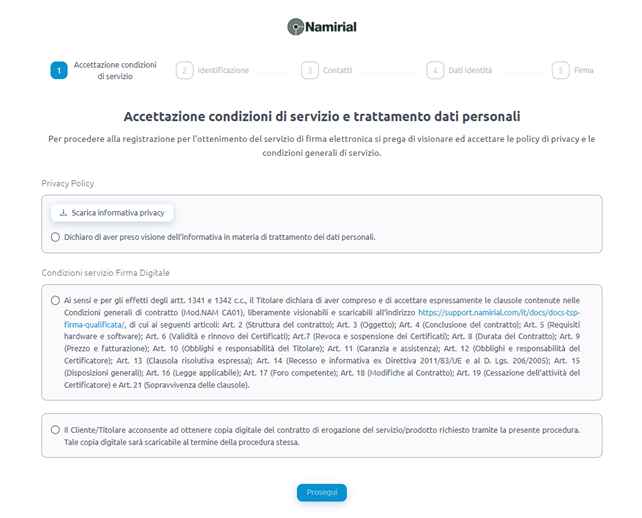 Namirial

1 Accettazione condizioni di servizio
2 Identificazione
3 Contatti
4 Dati Identità
5 Firma

Accettazione condizioni di servizio e trattamento dati personali

Per procedere alla registrazione per l'ottenimento del servizio di firma elettronica si prega di visionare ed accettare le policy di privacy e le condizioni generali di servizio.

Privacy Policy

Scarica informativa privacy

Dichiaro di aver preso visione dell'informativa in materia di trattamento dei dati personali.

Condizioni servizio Firma Digitale

Ai sensi e per gli effetti degli artt. 1341 e 1342 c.c., il Titolare dichiara di aver compreso e di accettare espressamente le clausole contenute nelle Condizioni generali di contratto (Mod.NAM CA01), liberamente visionabili e scaricabili all'indirizzo https://support.namirial.com/it/docs/docs-tsp-firma-qualificata/, di cui ai seguenti articoli: Art. 2 (Struttura del contratto); Art. 3 (Oggetto); Art. 4 (Conclusione del contratto); Art. 5 (Requisiti hardware e software); Art. 6 (Validità e rinnovo dei Certificati); Art.7 (Revoca e sospensione dei Certificati); Art. 8 (Durata del Contratto); Art. 9 (Prezzo e fatturazione); Art. 10 (Obblighi e responsabilità del Titolare); Art. 11 (Garanzia e assistenza); Art. 12 (Obblighi e responsabilità del Certificatore); Art. 13 (Clausola risolutiva espressa); Art. 14 (Recesso e informativa ex Direttiva 2011/83/UE e al D. Lgs. 206/2005); Art. 15 (Disposizioni generali); Art. 16 (Legge applicabile); Art. 17 (Foro competente); Art. 18 (Modifiche al Contratto); Art. 19 (Cessazione dell'attività del Certificatore) e Art. 21 (Sopravvivenza delle clausole).

Il Cliente/Titolare acconsente ad ottenere copia digitale del contratto di erogazione del servizio/prodotto richiesto tramite la presente procedura. Tale copia digitale sarà scaricabile al termine della procedura stessa.

Prosegui